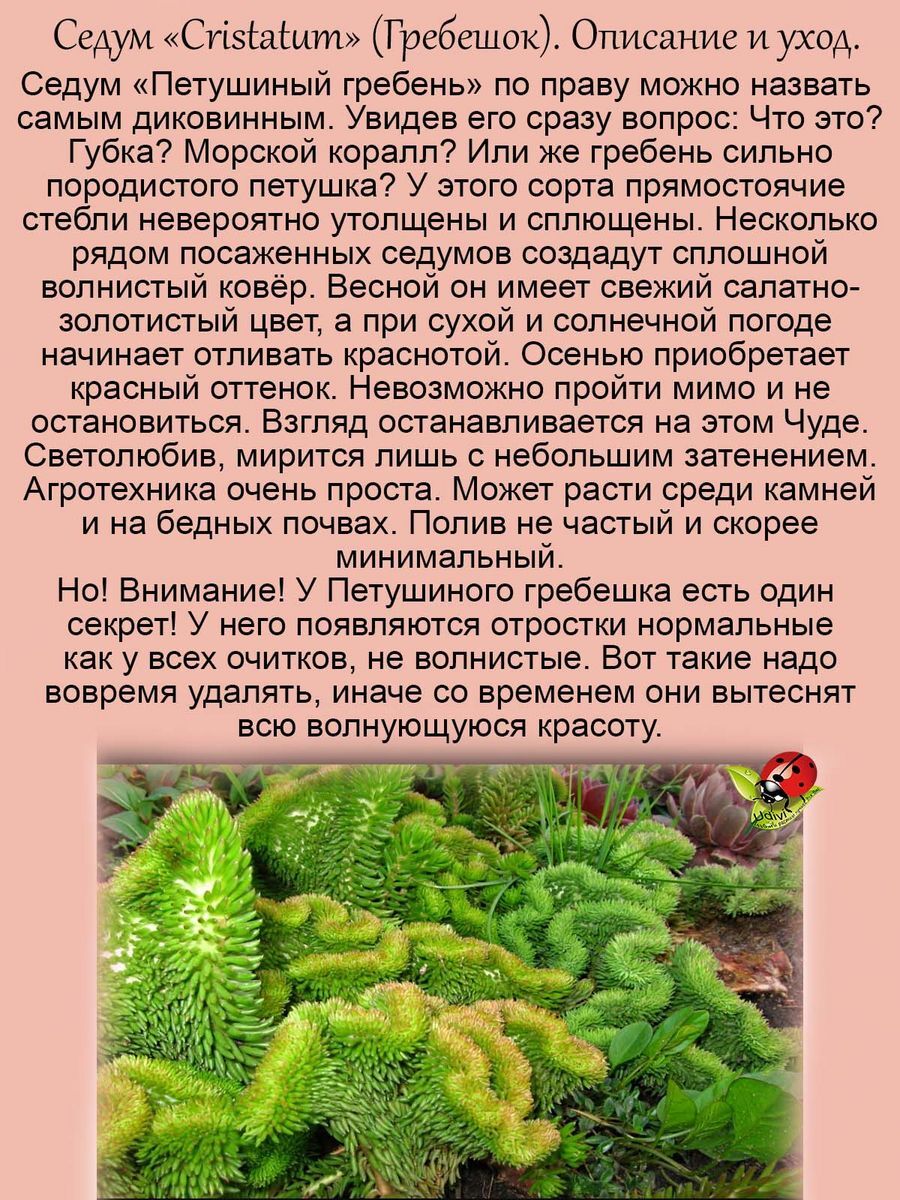 Седум «Cristatum» (Гребешок). Описание и уход.

Седум «Петушиный гребень» по праву можно назвать самым диковинным. Увидев его сразу вопрос: Что это? Губка? Морской коралл? Или же гребень сильно породистого петушка? У этого сорта прямостоячие стебли невероятно утолщены и сплющены. Несколько рядом посаженных седумов создадут сплошной волнистый ковёр. Весной он имеет свежий салатно-золотистый цвет, а при сухой и солнечной погоде начинает отливать краснотой. Осенью приобретает красный оттенок. Невозможно пройти мимо и не остановиться. Взгляд останавливается на этом Чуде. Светолюбив, мирится лишь с небольшим затенением. Агротехника очень проста. Может расти среди камней и на бедных почвах. Полив не частый и скорее минимальный.
Но! Внимание! У Петушиного гребешка есть один секрет! У него появляются отростки нормальные как у всех очитков, не волнистые. Вот такие надо вовремя удалять, иначе со временем они вытеснят всю волнующуюся красоту.

Udivi